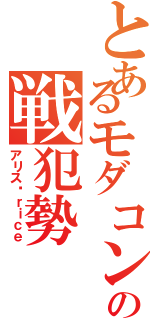 とあるモダコンの
戦犯勢
アリス・rice